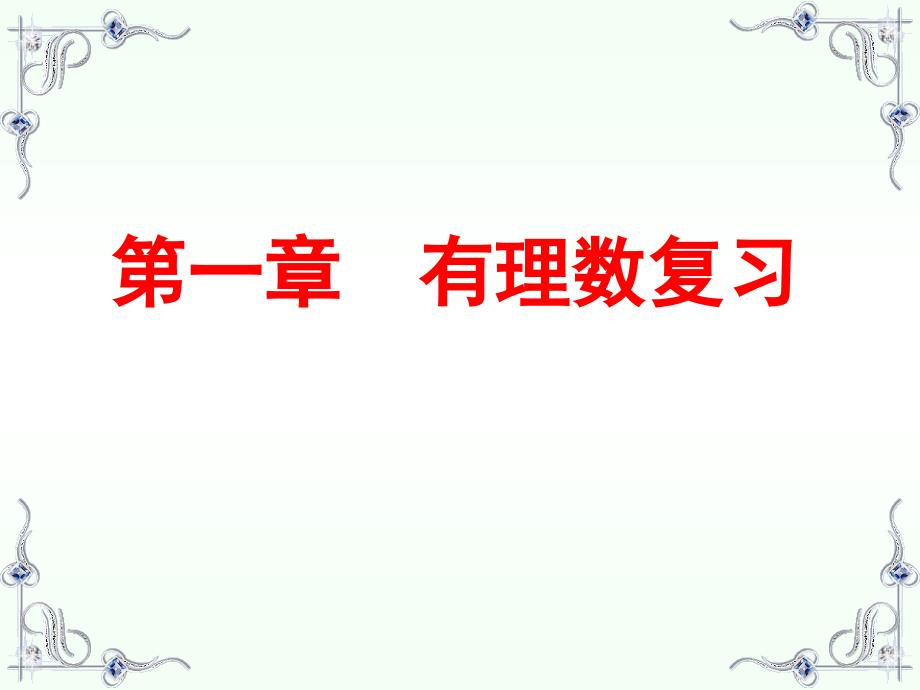 第一章　有理数复习